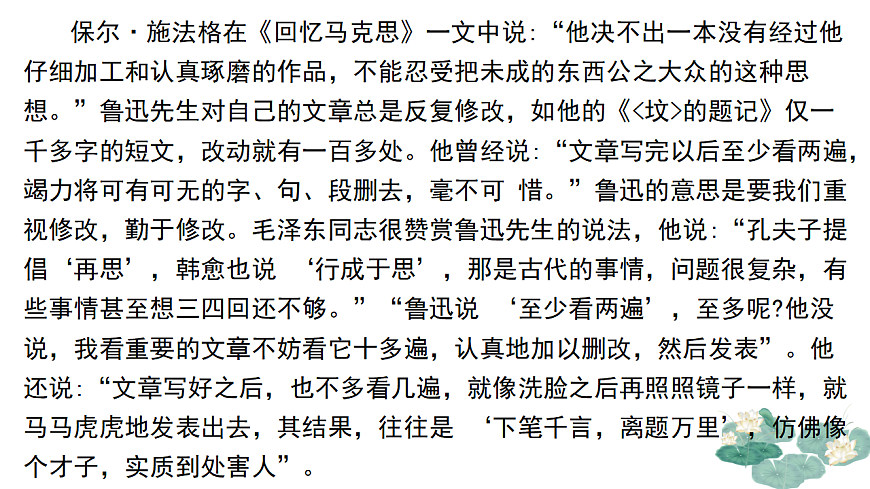 保尔·施法格在《回忆马克思》一文中说:“他决不出一本没有经过他仔细加工和认真琢磨的作品，不能忍受把未成的东西公之大众的这种思想。”鲁迅先生对自己的文章总是反复修改，如他的《<坟>的题记》仅一千多字的短文，改动就有一百多处。他曾经说:“文章写完以后至少看两遍，竭力将可有可无的字、句、段删去，毫不可 惜。”鲁迅的意思是要我们重视修改，勤于修改。毛泽东同志很赞赏鲁迅先生的说法，他说:“孔夫子提倡‘再思’，韩愈也说 ‘行成于思’，那是古代的事情，问题很复杂，有些事情甚至想三四回还不够。”“鲁迅说 ‘至少看两遍’，至多呢?他没说，我看重要的文章不妨看它十多遍，认真地加以删改，然后发表”。他还说:“文章写好之后，也不多看几遍，就像洗脸之后再照照镜子一样，就马马虎虎地发表出去，其结果，往往是 ‘下笔千言，离题万里’，仿佛像个才子，实质到处害人”。